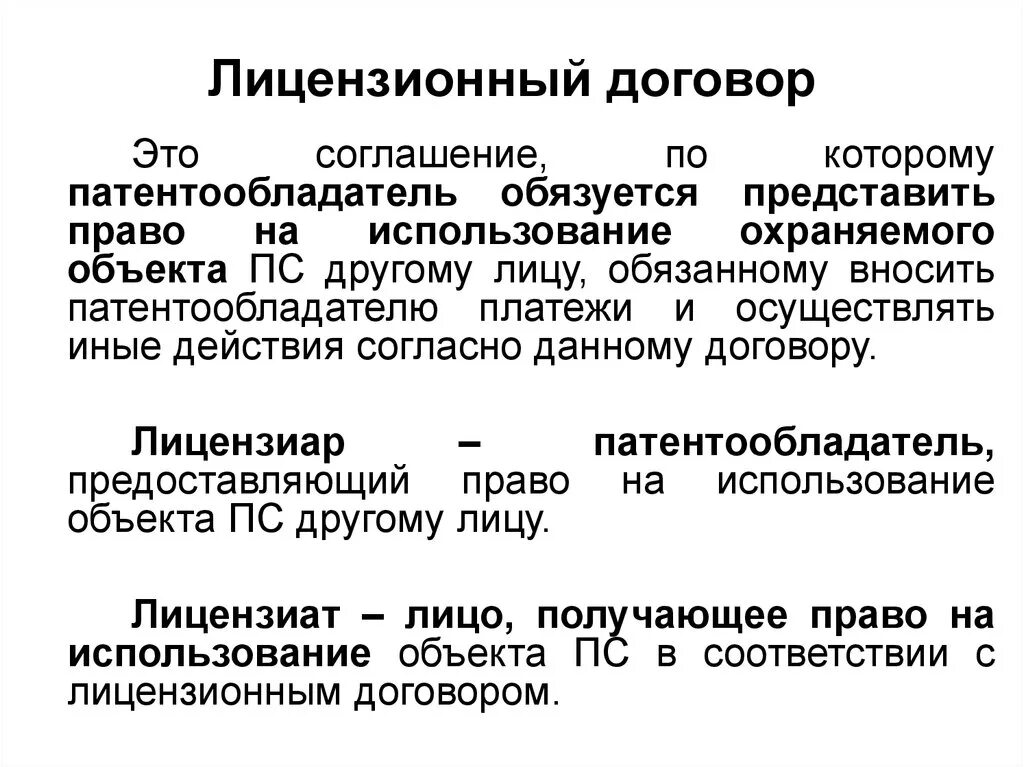 Лицензионный договор

Это соглашение, по которому патентообладатель обязуется представить право на использование охраняемого объекта ПС другому лицу, обязанному вносить патентообладателю платежи и осуществлять иные действия согласно данному договору.

Лицензиар – патентообладатель, предоставляющий право на использование объекта ПС другому лицу.

Лицензиат – лицо, получающее право на использование объекта ПС в соответствии с лицензионным договором.